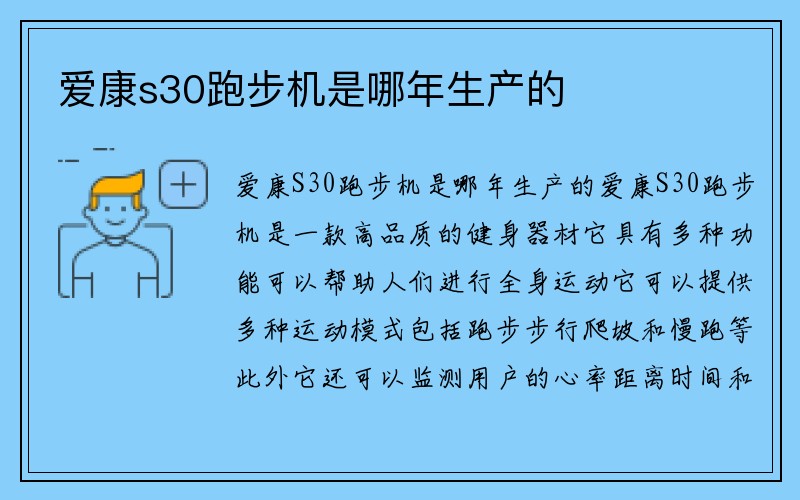 爱康s30跑步机是哪年生产的

爱康S30跑步机是哪年生产的爱康S30跑步机是一款高品质的健身器材它具有多种功能可以帮助人们进行全身运动它可以提供多种运动模式包括跑步步行爬坡和慢跑等此外它还可以监测用户的心率距离时间和